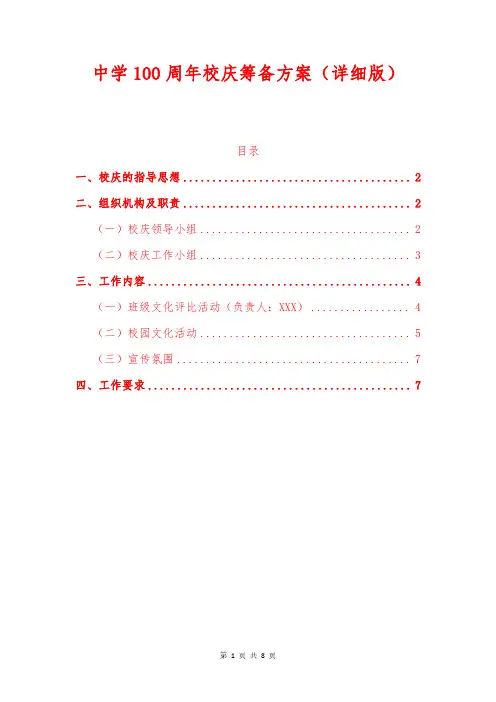 中学100周年校庆筹备方案（详细版）

目录

一、校庆的指导思想 2

二、组织机构及职责 2

（一）校庆领导小组 2

（二）校庆工作小组 3

三、工作内容 4

（一）班级文化评比活动（负责人：XXX） 4

（二）校园文化活动 5

（三）宣传氛围 7

四、工作要求 7

第1页 共8页